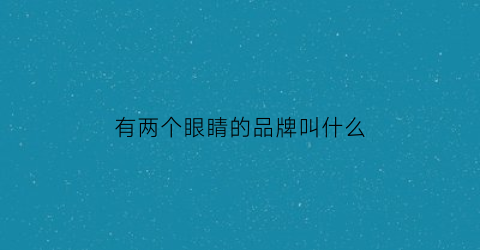 有两个眼睛的品牌叫什么